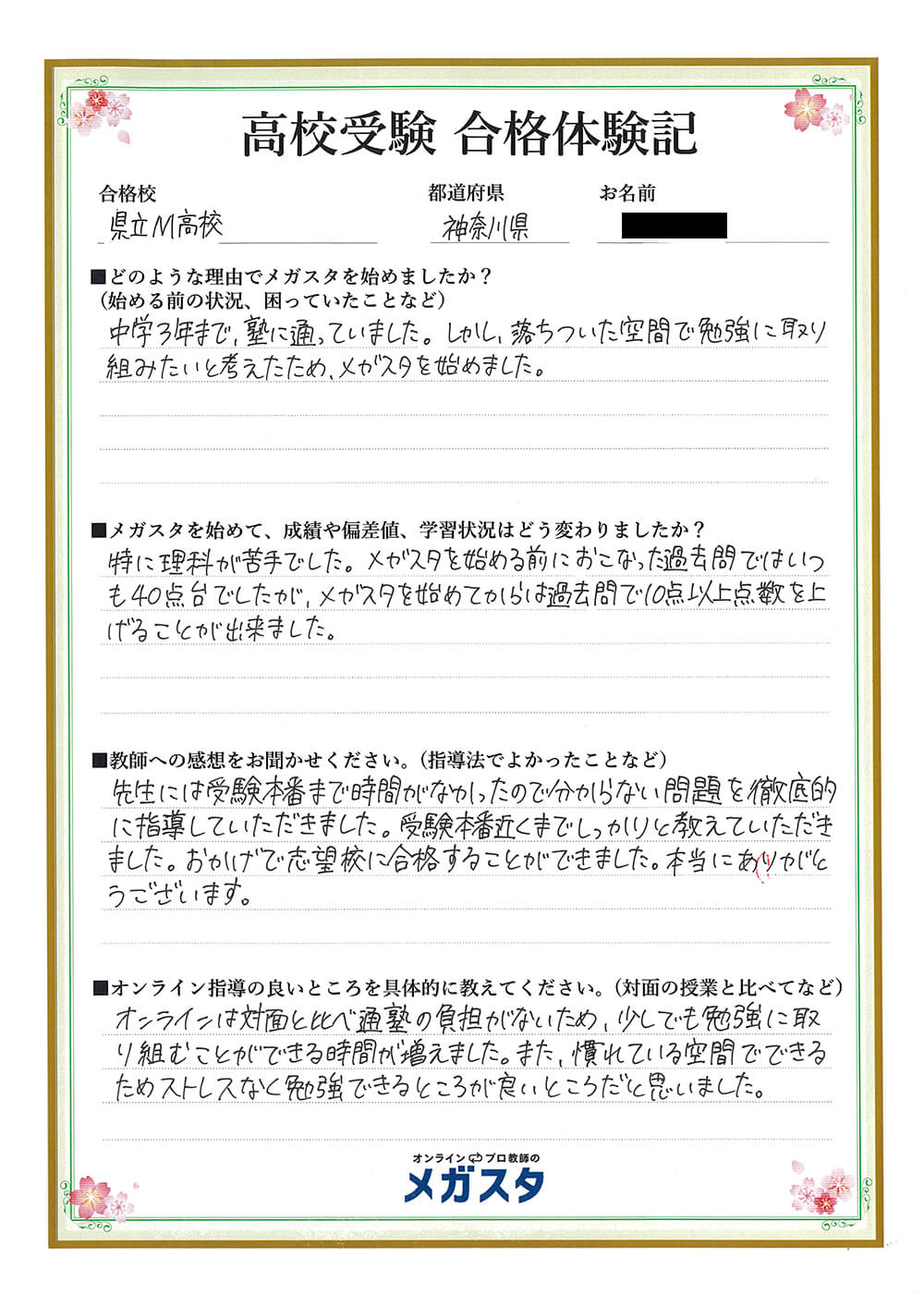 高校受験 合格体験記

合格校
県立M高校

都道府県
神奈川県

お名前

■どのような理由でメガスタを始めましたか？
（始める前の状況、困っていたことなど）
中学3年まで、塾に通っていました。しかし、落ちついた空間で勉強に取り組みたいと考えたため、メガスタを始めました。

■メガスタを始めて、成績や偏差値、学習状況はどう変わりましたか？
特に理科が苦手でした。メガスタを始める前におこなった過去問ではいつも40点台でしたが、メガスタを始めてからは過去問で10点以上点数を上げることが出来ました。

■教師への感想をお聞かせください。（指導法でよかったことなど）
先生には受験本番まで時間がなかったので分からない問題を徹底的に指導していただきました。受験本番近くまでしっかりと教えていただきました。おかげで志望校に合格することができました。本当にありがとうございます。

■オンライン指導の良いところを具体的に教えてください。（対面の授業と比べてなど）
オンラインは対面と比べ通塾の負担がないため、少しでも勉強に取り組むことができる時間が増えました。また、慣れている空間でできるためストレスなく勉強できるところが良いところだと思いました。

オンライン プロ教師の
メガスタ